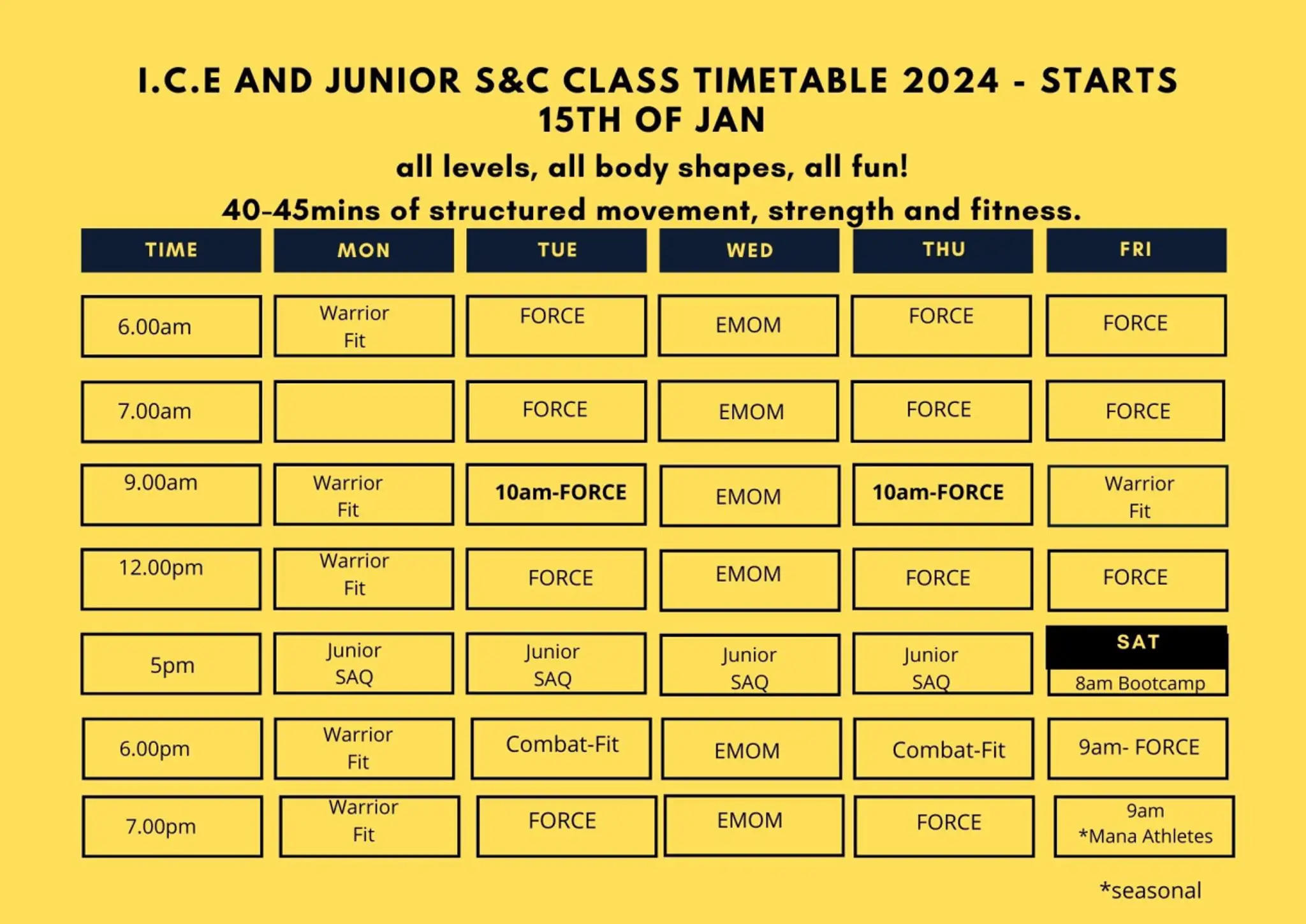 I.C.E AND JUNIOR S&C CLASS TIMETABLE 2024 - STARTS 15TH OF JAN

all levels, all body shapes, all fun!

40-45mins of structured movement, strength and fitness.

| TIME | MON | TUE | WED | THU | FRI |
|---|---|---|---|---|---|
| 6.00am | Warrior Fit | FORCE | EMOM | FORCE | FORCE |
| 7.00am | | FORCE | EMOM | FORCE | FORCE |
| 9.00am | Warrior Fit | 10am-FORCE | EMOM | 10am-FORCE | Warrior Fit |
| 12.00pm | Warrior Fit | FORCE | EMOM | FORCE | FORCE |
| 5pm | Junior SAQ | Junior SAQ | Junior SAQ | Junior SAQ | SAT 8am Bootcamp |
| 6.00pm | Warrior Fit | Combat-Fit | EMOM | Combat-Fit | 9am- FORCE |
| 7.00pm | Warrior Fit | FORCE | EMOM | FORCE | 9am *Mana Athletes |

*seasonal